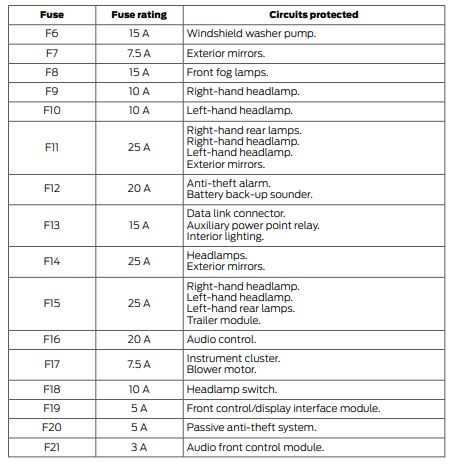 | Fuse | Fuse rating | Circuits protected |
|---|---|---|
| F6 | 15 A | Windshield washer pump. |
| F7 | 7.5 A | Exterior mirrors. |
| F8 | 15 A | Front fog lamps. |
| F9 | 10 A | Right-hand headlamp. |
| F10 | 10 A | Left-hand headlamp. |
| F11 | 25 A | Right-hand rear lamps. Right-hand headlamp. Left-hand headlamp. Exterior mirrors. |
| F12 | 20 A | Anti-theft alarm. Battery back-up sounder. |
| F13 | 15 A | Data link connector. Auxiliary power point relay. Interior lighting. |
| F14 | 25 A | Headlamps. Exterior mirrors. |
| F15 | 25 A | Right-hand headlamp. Left-hand headlamp. Left-hand rear lamps. Trailer module. |
| F16 | 20 A | Audio control. |
| F17 | 7.5 A | Instrument cluster. Blower motor. |
| F18 | 10 A | Headlamp switch. |
| F19 | 5 A | Front control/display interface module. |
| F20 | 5 A | Passive anti-theft system. |
| F21 | 3 A | Audio front control module. |